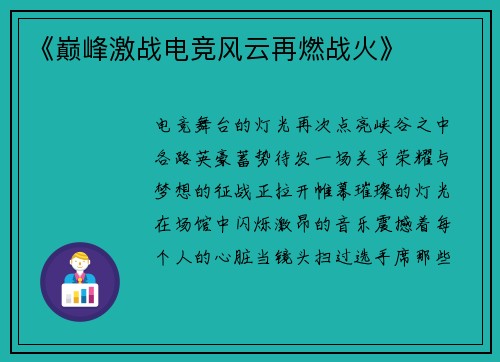 《巅峰激战电竞风云再燃战火》

电竞舞台的灯光再次点亮峡谷之中各路英豪蓄势待发一场关乎荣耀与梦想的征战正拉开帷幕璀璨的灯光在场馆中闪烁激昂的音乐震撼着每个人的心脏当镜头扫过选手席那些